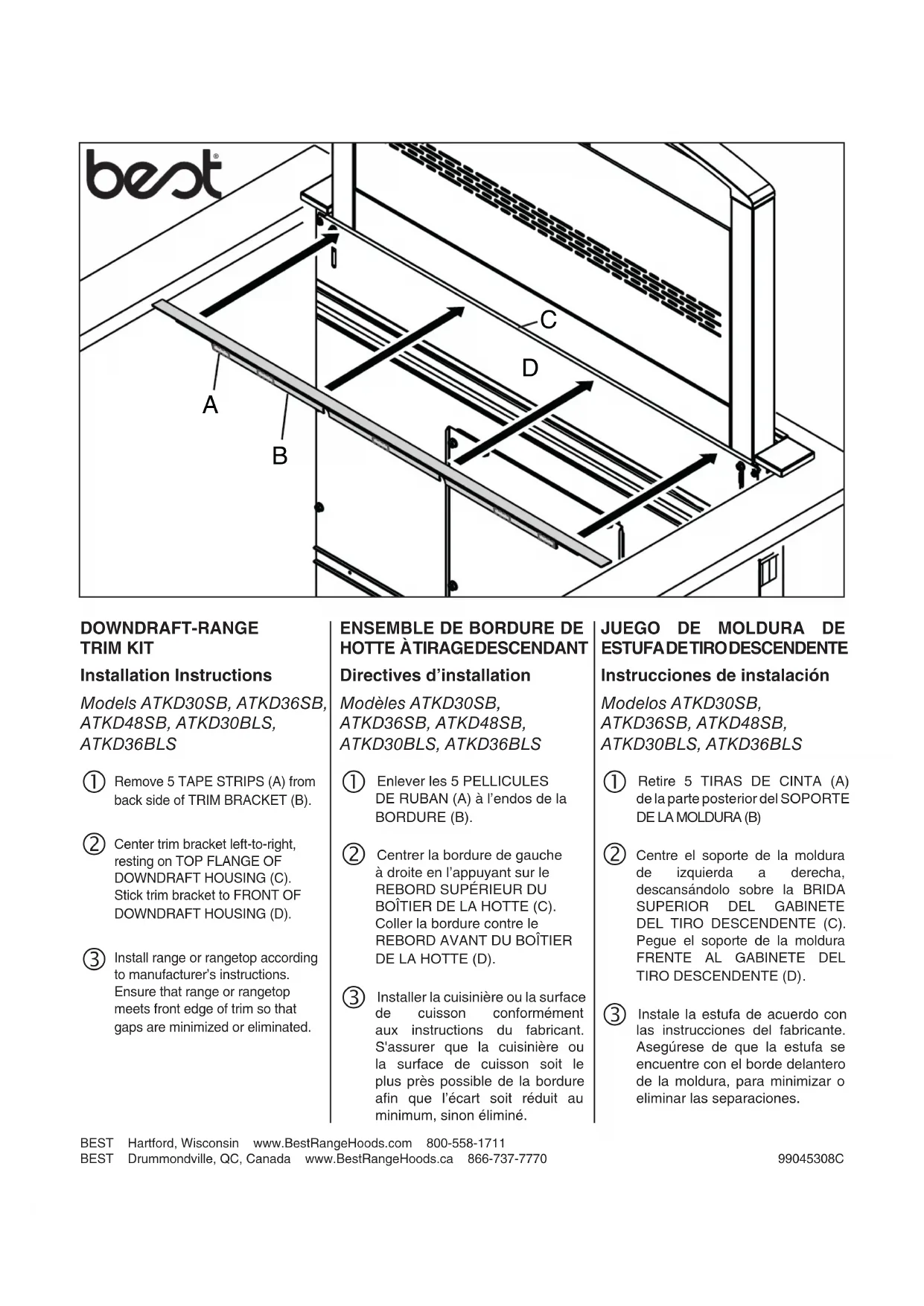 best®

C

D

A

B

DOWNDRAFT-RANGE TRIM KIT

Installation Instructions

Models ATKD30SB, ATKD36SB, ATKD48SB, ATKD30BLS, ATKD36BLS

① Remove 5 TAPE STRIPS (A) from back side of TRIM BRACKET (B).

② Center trim bracket left-to-right, resting on TOP FLANGE OF DOWNDRAFT HOUSING (C). Stick trim bracket to FRONT OF DOWNDRAFT HOUSING (D).

③ Install range or rangetop according to manufacturer's instructions. Ensure that range or rangetop meets front edge of trim so that gaps are minimized or eliminated.

ENSEMBLE DE BORDURE DE HOTTE À TIRAGE DESCENDANT

Directives d'installation

Modèles ATKD30SB, ATKD36SB, ATKD48SB, ATKD30BLS, ATKD36BLS

① Enlever les 5 PELLICULES DE RUBAN (A) à l'endos de la BORDURE (B).

② Centrer la bordure de gauche à droite en l'appuyant sur le REBORD SUPÉRIEUR DU BOÎTIER DE LA HOTTE (C). Coller la bordure contre le REBORD AVANT DU BOÎTIER DE LA HOTTE (D).

③ Installer la cuisinière ou la surface de cuisson conformément aux instructions du fabricant. S'assurer que la cuisinière ou la surface de cuisson soit le plus près possible de la bordure afin que l'écart soit réduit au minimum, sinon éliminé.

JUEGO DE MOLDURA DE ESTUFA DE TIRO DESCENDENTE

Instrucciones de instalación

Modelos ATKD30SB, ATKD36SB, ATKD48SB, ATKD30BLS, ATKD36BLS

① Retire 5 TIRAS DE CINTA (A) de la parte posterior del SOPORTE DE LA MOLDURA (B)

② Centre el soporte de la moldura de izquierda a derecha, descansándolo sobre la BRIDA SUPERIOR DEL GABINETE DEL TIRO DESCENDENTE (C). Pegue el soporte de la moldura FRENTE AL GABINETE DEL TIRO DESCENDENTE (D).

③ Instale la estufa de acuerdo con las instrucciones del fabricante. Asegúrese de que la estufa se encuentre con el borde delantero de la moldura, para minimizar o eliminar las separaciones.

BEST Hartford, Wisconsin www.BestRangeHoods.com 800-558-1711
BEST Drummondville, QC, Canada www.BestRangeHoods.ca 866-737-7770 99045308C